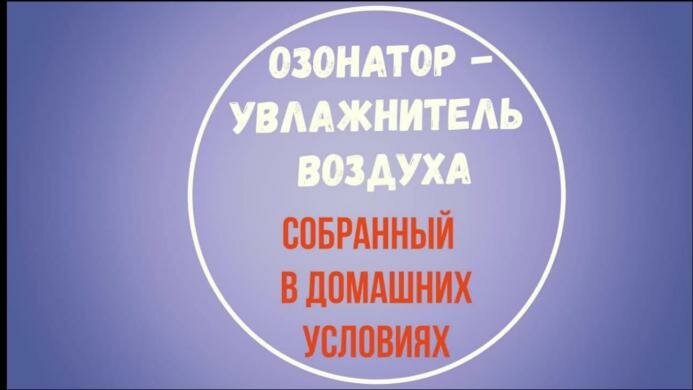 ОЗОНАТОР – УВЛАЖНИТЕЛЬ ВОЗДУХА

СОБРАННЫЙ В ДОМАШНИХ УСЛОВИЯХ